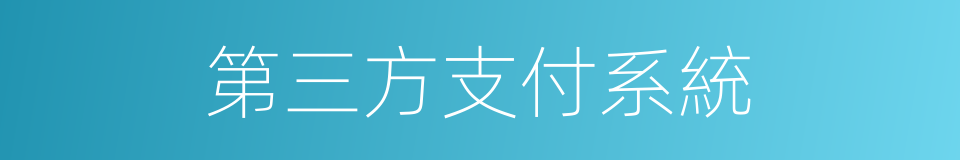 第三方支付系統